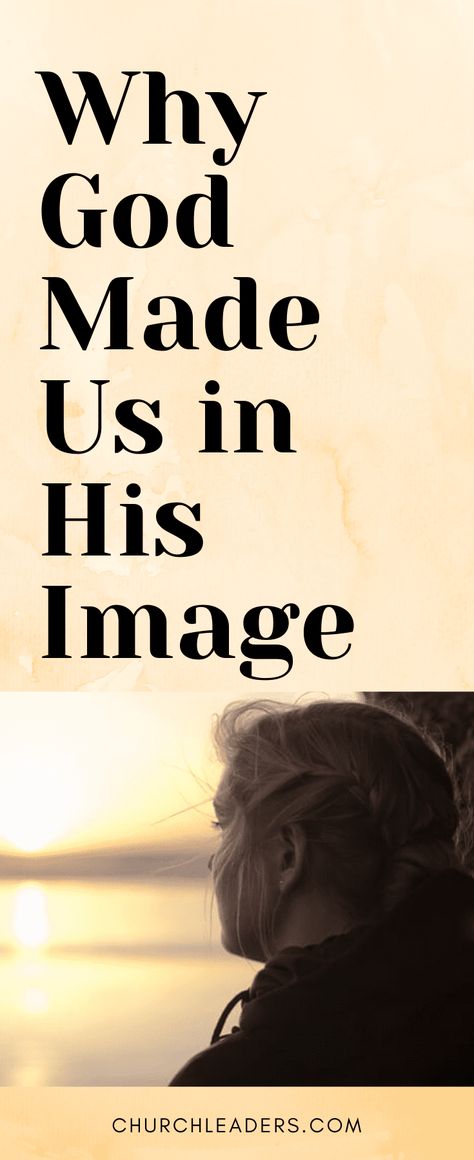 Why God Made Us in His Image

CHURCHLEADERS.COM